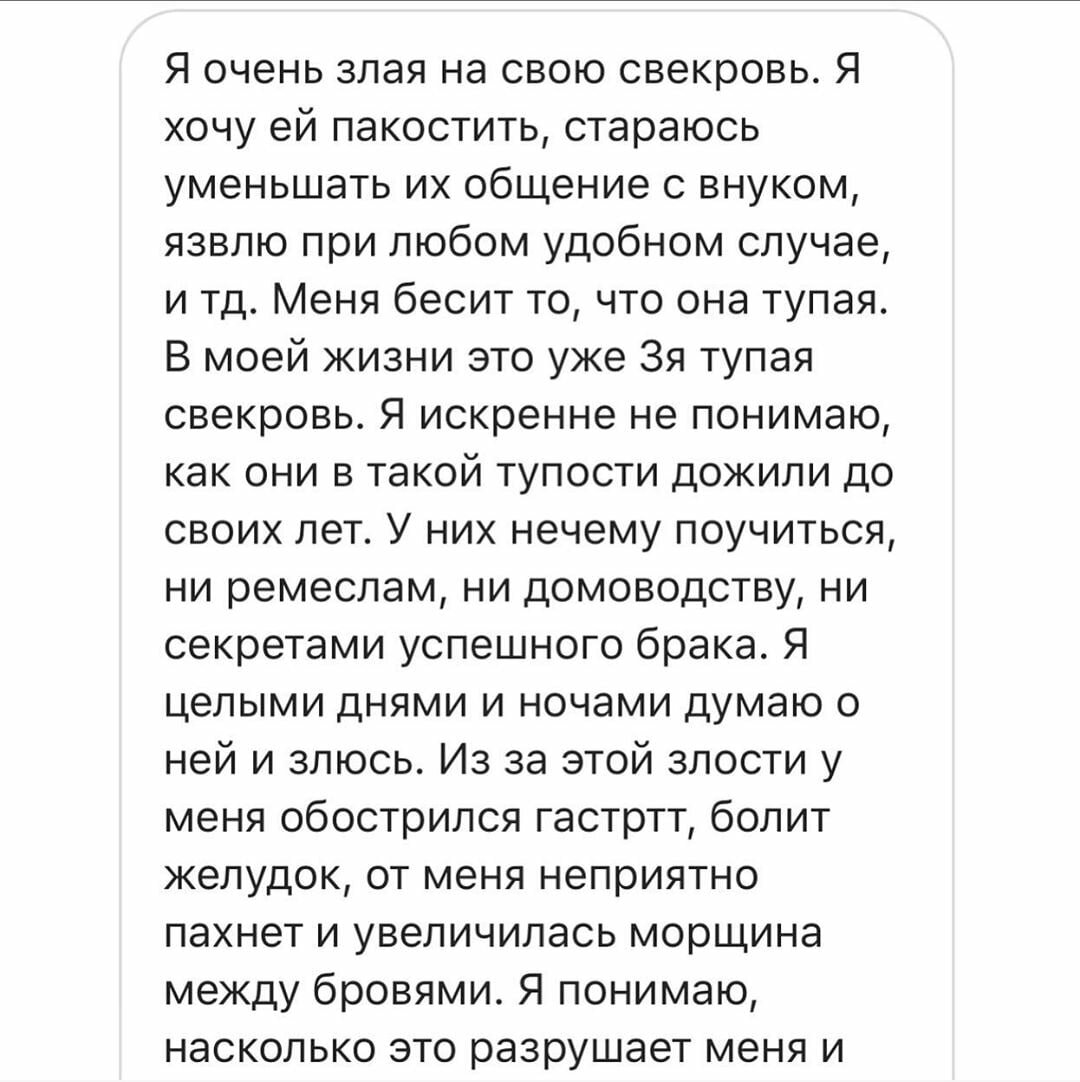 Я очень злая на свою свекровь. Я хочу ей пакостить, стараюсь уменьшать их общение с внуком, язвлю при любом удобном случае, и тд. Меня бесит то, что она тупая. В моей жизни это уже 3я тупая свекровь. Я искренне не понимаю, как они в такой тупости дожили до своих лет. У них нечему поучиться, ни ремеслам, ни домоводству, ни секретами успешного брака. Я целыми днями и ночами думаю о ней и злюсь. Из за этой злости у меня обострился гастртт, болит желудок, от меня неприятно пахнет и увеличилась морщина между бровями. Я понимаю, насколько это разрушает меня и